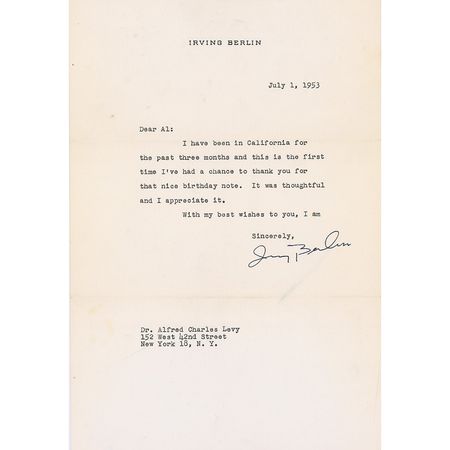 IRVING BERLIN

July 1, 1953

Dear Al:

I have been in California for the past three months and this is the first time I've had a chance to thank you for that nice birthday note. It was thoughtful and I appreciate it.

With my best wishes to you, I am

Sincerely,

Irving Berlin

Dr. Alfred Charles Levy
152 West 42nd Street
New York 18, N. Y.